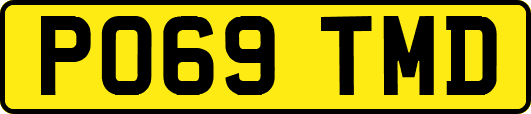 PO69 TMD